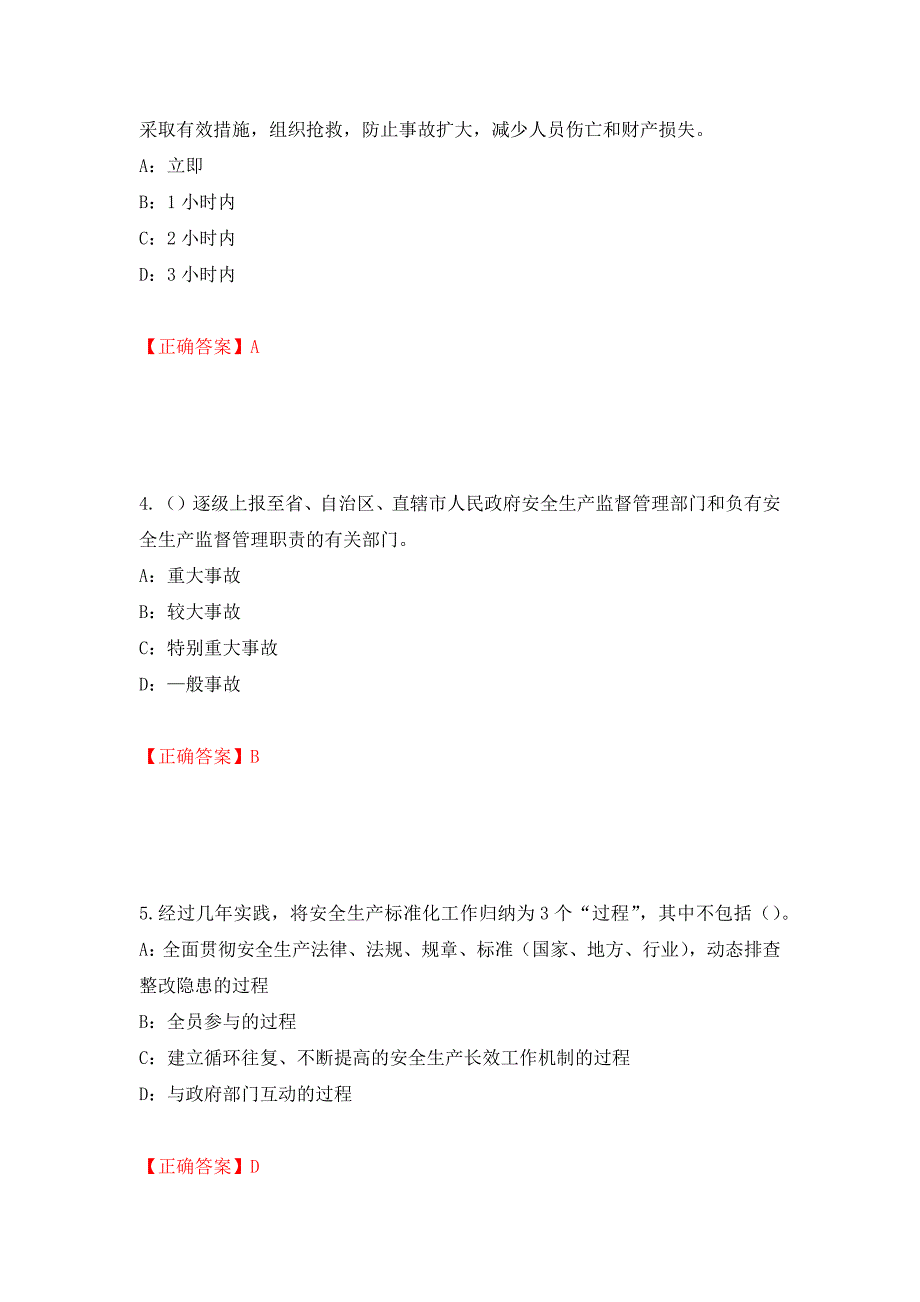 采取有效措施，组织抢救，防止事故扩大，减少人员伤亡和财产损失。

A：立即

B：1 小时内

C：2 小时内

D：3 小时内

【正确答案】A

4.（）逐级上报至省、自治区、直辖市人民政府安全生产监督管理部门和负有安全生产监督管理职责的有关部门。

A：重大事故

B：较大事故

C：特别重大事故

D：一般事故

【正确答案】B

5.经过几年实践，将安全生产标准化工作归纳为 3 个“过程”，其中不包括（）。

A：全面贯彻安全生产法律、法规、规章、标准（国家、地方、行业），动态排查整改隐患的过程

B：全员参与的过程

C：建立循环往复、不断提高的安全生产长效工作机制的过程

D：与政府部门互动的过程

【正确答案】D